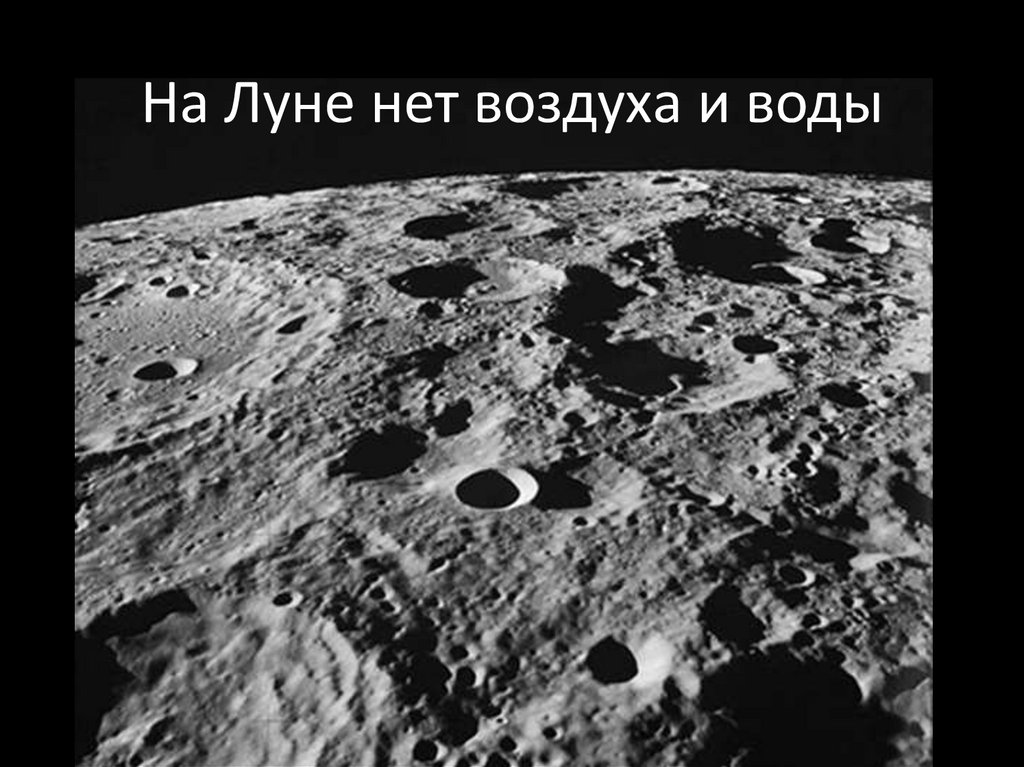 На Луне нет воздуха и воды